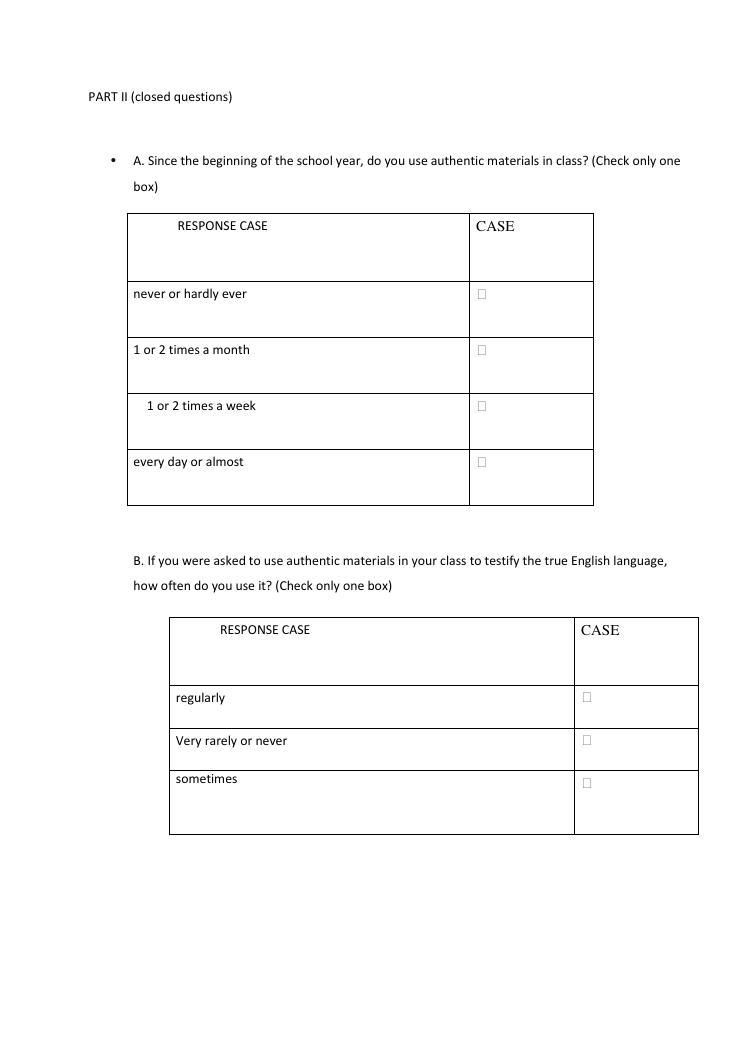 PART II (closed questions)

• A. Since the beginning of the school year, do you use authentic materials in class? (Check only one box)

| RESPONSE CASE | CASE |
|---|---|
| never or hardly ever | □ |
| 1 or 2 times a month | □ |
| 1 or 2 times a week | □ |
| every day or almost | □ |

B. If you were asked to use authentic materials in your class to testify the true English language, how often do you use it? (Check only one box)

| RESPONSE CASE | CASE |
|---|---|
| regularly | □ |
| Very rarely or never | □ |
| sometimes | □ |